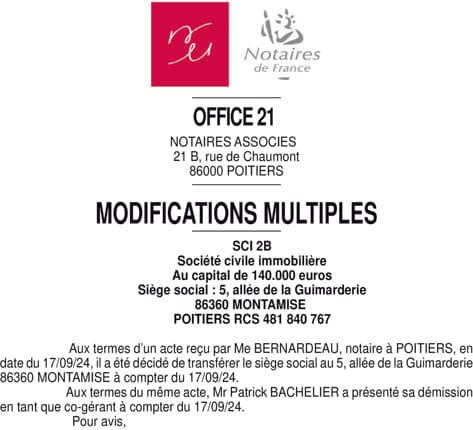 Notaires de France

OFFICE 21

NOTAIRES ASSOCIES
21 B, rue de Chaumont
86000 POITIERS

MODIFICATIONS MULTIPLES

SCI 2B
Société civile immobilière
Au capital de 140.000 euros
Siège social : 5, allée de la Guimarderie
86360 MONTAMISE
POITIERS RCS 481 840 767

Aux termes d'un acte reçu par Me BERNARDEAU, notaire à POITIERS, en date du 17/09/24, il a été décidé de transférer le siège social au 5, allée de la Guimarderie 86360 MONTAMISE à compter du 17/09/24.

Aux termes du même acte, Mr Patrick BACHELIER a présenté sa démission en tant que co-gérant à compter du 17/09/24.

Pour avis,